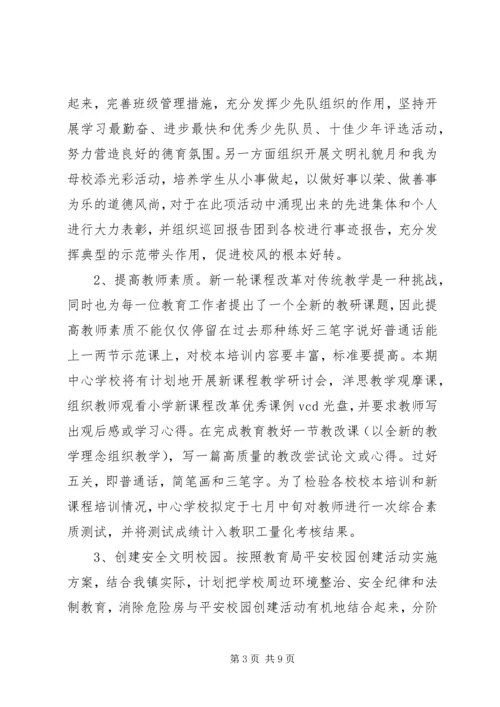 起来，完善班级管理措施，充分发挥少先队组织的作用，坚持开展学习最勤奋、进步最快和优秀少先队员、十佳少年评选活动，努力营造良好的德育氛围。另一方面组织开展文明礼貌月和我为母校添光彩活动，培养学生从小事做起，以做好事以荣、做善事为乐的道德风尚，对于在此项活动中涌现出来的先进集体和个人进行大力表彰，并组织巡回报告团到各校进行事迹报告，充分发挥典型的示范带头作用，促进校风的根本好转。

2、提高教师素质。新一轮课程改革对传统教学是一种挑战，同时也为每一位教育工作者提出了一个全新的教研课题，因此提高教师素质不能仅仅停留在过去那种练好三笔字说好普通话能上一两节示范课上，对校本培训内容要丰富，标准要提高。本期中心学校将有计划地开展新课程教学研讨会，洋思教学观摩课，组织教师观看小学新课程改革优秀课例 vcd 光盘，并要求教师写出观后感或学习心得。在完成教育教好一节教改课（以全新的教学理念组织教学），写一篇高质量的教改尝试论文或心得。过好五关，即普通话，简笔画和三笔字。为了检验各校校本培训和新课程培训情况，中心学校拟定于七月中旬对教师进行一次综合素质测试，并将测试成绩计入教职工量化考核结果。

3、创建安全文明校园。按照教育局平安校园创建活动实施方案，结合我镇实际，计划把学校周边环境整治、安全纪律和法制教育，消除危险房与平安校园创建活动有机地结合起来，分阶

第 3 页 共 9 页